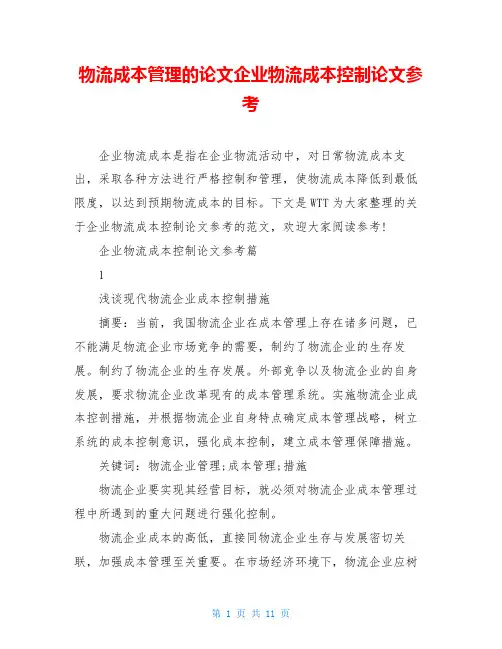 物流成本管理的论文企业物流成本控制论文参考

企业物流成本是指在企业物流活动中，对日常物流成本支出，采取各种方法进行严格控制和管理，使物流成本降低到最低限度，以达到预期物流成本的目标。下文是WTT为大家整理的关于企业物流成本控制论文参考的范文，欢迎大家阅读参考!

企业物流成本控制论文参考篇

1

浅谈现代物流企业成本控制措施

摘要：当前，我国物流企业在成本管理上存在诸多问题，已不能满足物流企业市场竞争的需要，制约了物流企业的生存发展。制约了物流企业的生存发展。外部竞争以及物流企业的自身发展，要求物流企业改革现有的成本管理系统。实施物流企业成本控制措施，并根据物流企业自身特点确定成本管理战略，树立系统的成本控制意识，强化成本控制，建立成本管理保障措施。

关键词：物流企业管理;成本管理;措施

物流企业要实现其经营目标，就必须对物流企业成本管理过程中所遇到的重大问题进行强化控制。

物流企业成本的高低，直接同物流企业生存与发展密切关联，加强成本管理至关重要。在市场经济环境下，物流企业应树

第 1 页 共 11 页